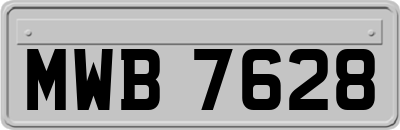 MWB 7628